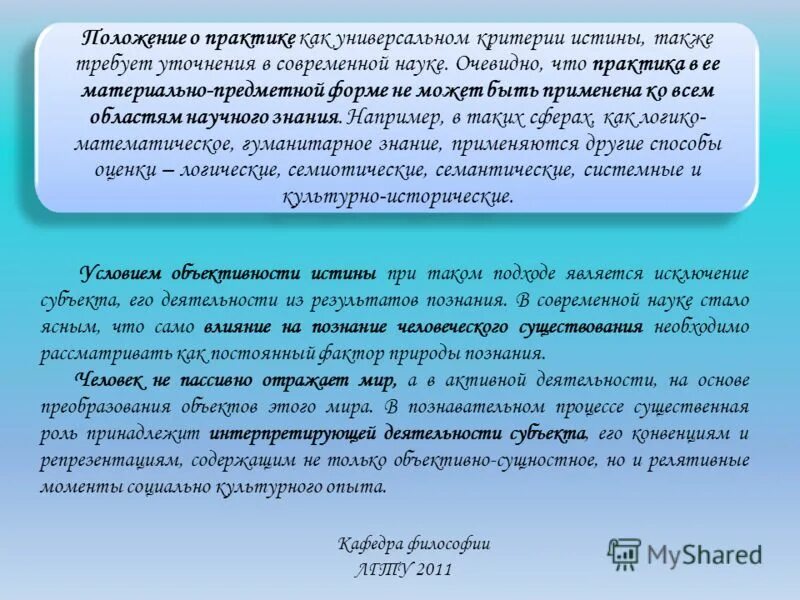 Положение о практике как универсальном критерии истины, также требует уточнения в современной науке. Очевидно, что практика в ее материально-предметной форме не может быть применена ко всем областям научного знания. Например, в таких сферах, как логико-математическое, гуманитарное знание, применяются другие способы оценки – логические, семиотические, семантические, системные и культурно-исторические.

Условием объективности истины при таком подходе является исключение субъекта, его деятельности из результатов познания. В современной науке стало ясным, что само влияние на познание человеческого существования необходимо рассматривать как постоянный фактор природы познания.

Человек не пассивно отражает мир, а в активной деятельности, на основе преобразования объектов этого мира. В познавательном процессе существенная роль принадлежит интерпретирующей деятельности субъекта, его конвенциям и репрезентациям, содержащим не только объективно-сущностное, но и релятивные моменты социально культурного опыта.

Кафедра философии
ЛГТУ 2011

MyShared